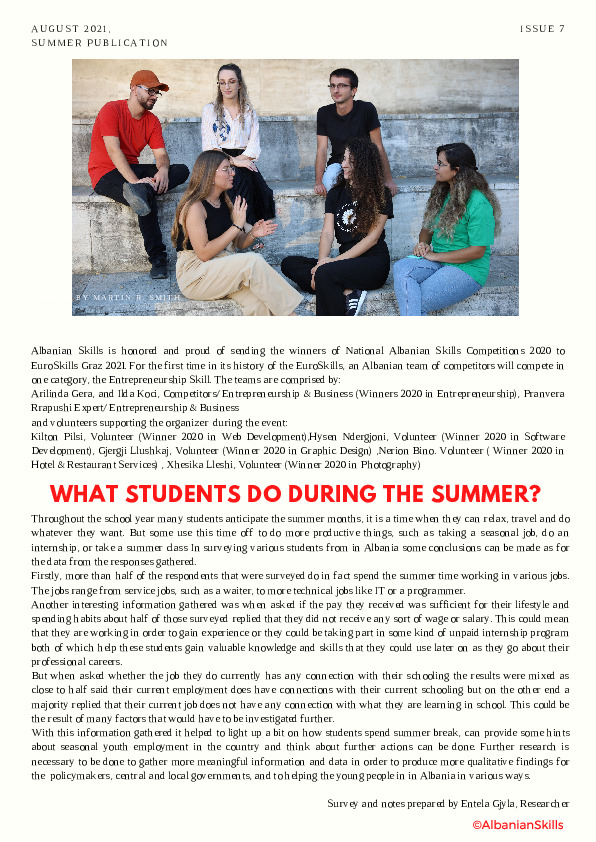 AUGUST 2021,
SUMMER PUBLICATION

ISSUE 7

BY MARTIN R. SMITH

Albanian Skills is honored and proud of sending the winners of National Albanian Skills Competitions 2020 to EuroSkills Graz 2021. For the first time in its history of the EuroSkills, an Albanian team of competitors will compete in one category, the Entrepreneurship Skill. The teams are comprised by:
Arilinda Gera, and Ilda Koci, Competitors/Entrepreneurship & Business (Winners 2020 in Entrepreneurship), Pranvera Rrapushi Expert/Entrepreneurship & Business
and volunteers supporting the organizer during the event:
Kilton Pilsi, Volunteer (Winner 2020 in Web Development),Hysen Ndergjoni, Volunteer (Winner 2020 in Software Development), Gjergji Llushkaj, Volunteer (Winner 2020 in Graphic Design) ,Nerion Bino. Volunteer ( Winner 2020 in Hotel & Restaurant Services) , Xhesika Lleshi, Volunteer (Winner 2020 in Photography)

WHAT STUDENTS DO DURING THE SUMMER?

Throughout the school year many students anticipate the summer months, it is a time when they can relax, travel and do whatever they want. But some use this time off to do more productive things, such as taking a seasonal job, do an internship, or take a summer class In surveying various students from in Albania some conclusions can be made as for the data from the responses gathered.
Firstly, more than half of the respondents that were surveyed do in fact spend the summer time working in various jobs. The jobs range from service jobs, such as a waiter, to more technical jobs like IT or a programmer.
Another interesting information gathered was when asked if the pay they received was sufficient for their lifestyle and spending habits about half of those surveyed replied that they did not receive any sort of wage or salary. This could mean that they are working in order to gain experience or they could be taking part in some kind of unpaid internship program both of which help these students gain valuable knowledge and skills that they could use later on as they go about their professional careers.
But when asked whether the job they do currently has any connection with their schooling the results were mixed as close to half said their current employment does have connections with their current schooling but on the other end a majority replied that their current job does not have any connection with what they are learning in school. This could be the result of many factors that would have to be investigated further.
With this information gathered it helped to light up a bit on how students spend summer break, can provide some hints about seasonal youth employment in the country and think about further actions can be done. Further research is necessary to be done to gather more meaningful information and data in order to produce more qualitative findings for the policymakers, central and local governments, and to helping the young people in in Albania in various ways.

Survey and notes prepared by Entela Gjyla, Researcher

©AlbanianSkills